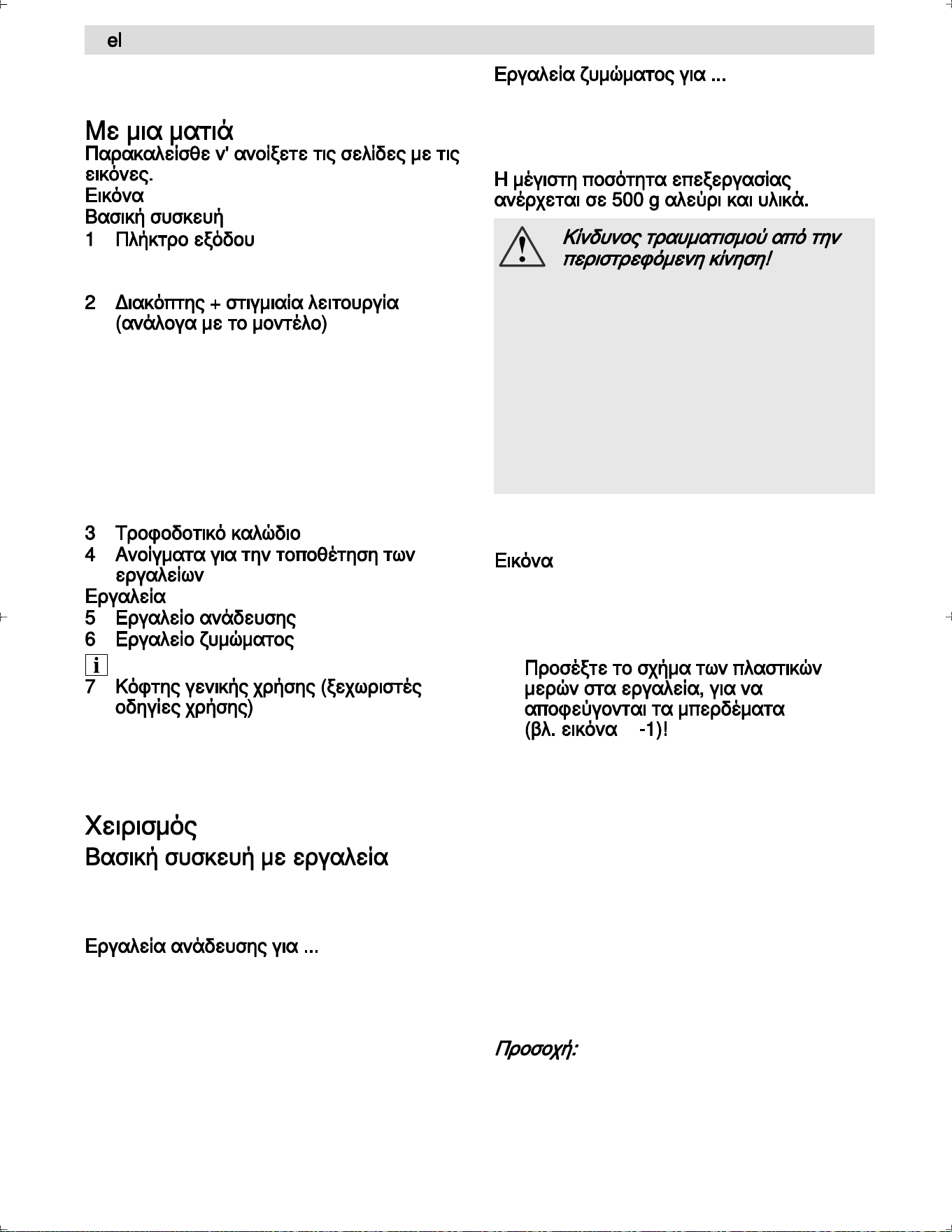 el

Με μια ματιά

Παρακαλείσθε ν' ανοίξετε τις σελίδες με τις εικόνες.

Εικόνα

Βασική συσκευή

1 Πλήκτρο εξόδου

2 Διακόπτης + στιγμιαία λειτουργία (ανάλογα με το μοντέλο)

3 Τροφοδοτικό καλώδιο

4 Ανοίγματα για την τοποθέτηση των εργαλείων

Εργαλεία

5 Εργαλείο ανάδευσης

6 Εργαλείο ζυμώματος

i

7 Κόφτης γενικής χρήσης (ξεχωριστές οδηγίες χρήσης)

Χειρισμός

Βασική συσκευή με εργαλεία

Εργαλεία ανάδευσης για ...

Εργαλεία ζυμώματος για ...

Η μέγιστη ποσότητα επεξεργασίας ανέρχεται σε 500 g αλεύρι και υλικά.

Κίνδυνος τραυματισμού από την περιστρεφόμενη κίνηση!

Εικόνα

Προσέξτε το σχήμα των πλαστικών μερών στα εργαλεία, για να αποφεύγονται τα μπερδέματα (βλ. εικόνα -1)!

Προσοχή: